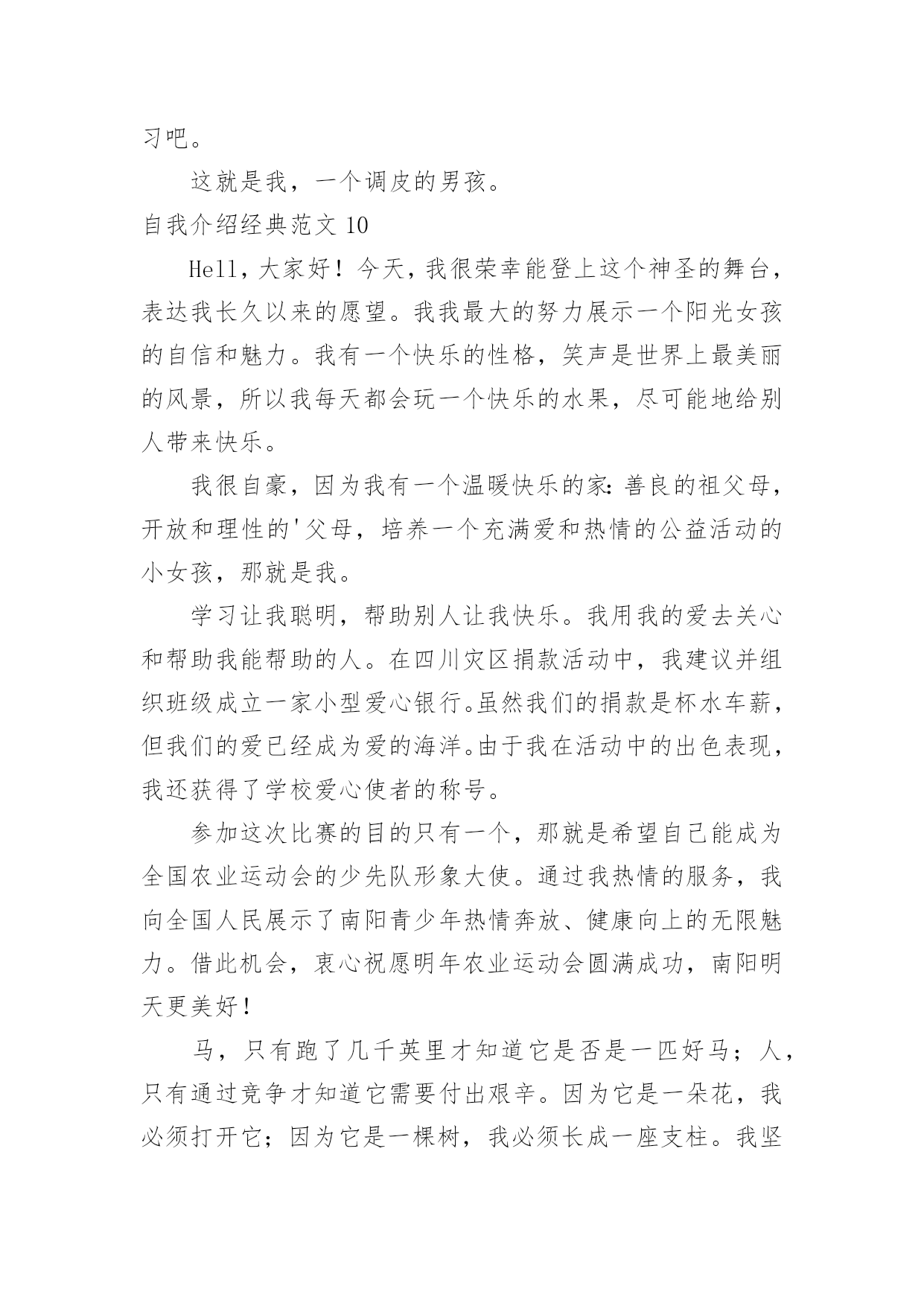 习吧。

这就是我，一个调皮的男孩。

自我介绍经典范文 10

Hell，大家好！今天，我很荣幸能登上这个神圣的舞台，表达我长久以来的愿望。我我最大的努力展示一个阳光女孩的自信和魅力。我有一个快乐的性格，笑声是世界上最美丽的风景，所以我每天都会玩一个快乐的水果，尽可能地给别人带来快乐。

我很自豪，因为我有一个温暖快乐的家：善良的祖父母，开放和理性的'父母，培养一个充满爱和热情的公益活动的小女孩，那就是我。

学习让我聪明，帮助别人让我快乐。我用我的爱去关心和帮助我能帮助的人。在四川灾区捐款活动中，我建议并组织班级成立一家小型爱心银行。虽然我们的捐款是杯水车薪，但我们的爱已经成为爱的海洋。由于我在活动中的出色表现，我还获得了学校爱心使者的称号。

参加这次比赛的目的只有一个，那就是希望自己能成为全国农业运动会的少先队形象大使。通过我热情的服务，我向全国人民展示了南阳青少年热情奔放、健康向上的无限魅力。借此机会，衷心祝愿明年农业运动会圆满成功，南阳明天更美好！

马，只有跑了几千英里才知道它是否是一匹好马；人，只有通过竞争才知道它需要付出艰辛。因为它是一朵花，我必须打开它；因为它是一棵树，我必须长成一座支柱。我坚